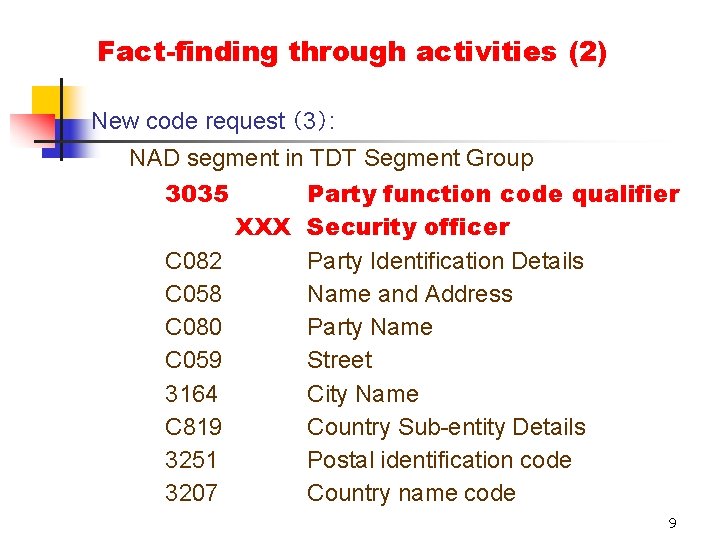 Fact-finding through activities (2)

New code request (3):

NAD segment in TDT Segment Group

3035 Party function code qualifier

XXX Security officer

C082 Party Identification Details

C058 Name and Address

C080 Party Name

C059 Street

3164 City Name

C819 Country Sub-entity Details

3251 Postal identification code

3207 Country name code

9